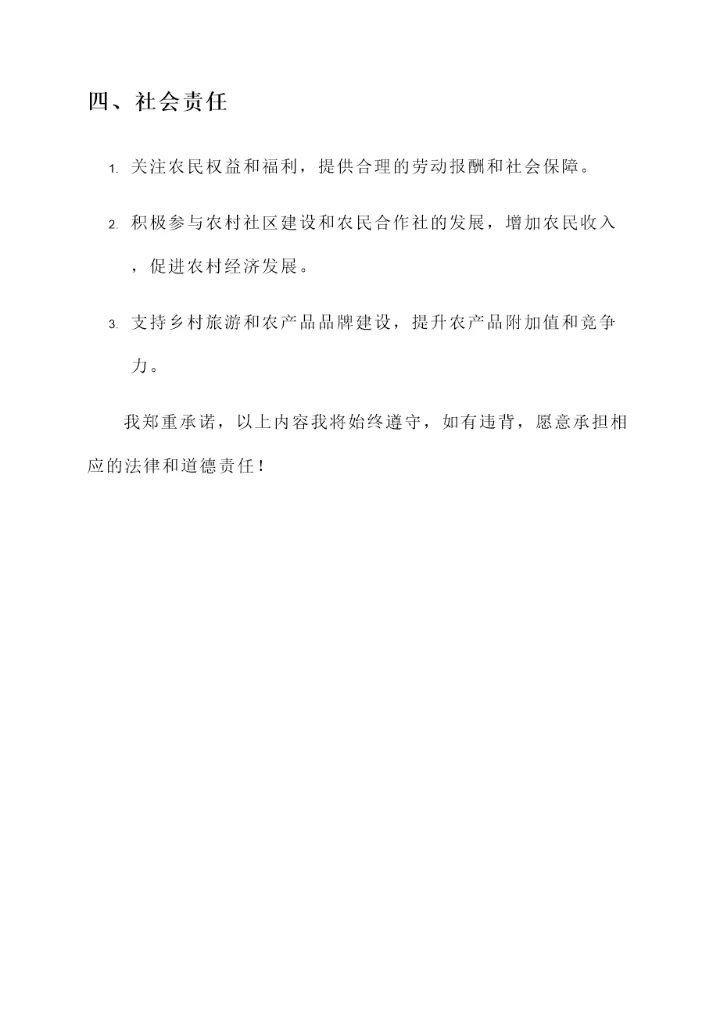 四、社会责任

1. 关注农民权益和福利，提供合理的劳动报酬和社会保障。

2. 积极参与农村社区建设和农民合作社的发展，增加农民收入，促进农村经济发展。

3. 支持乡村旅游和农产品品牌建设，提升农产品附加值和竞争力。

我郑重承诺，以上内容我将始终遵守，如有违背，愿意承担相应的法律和道德责任！